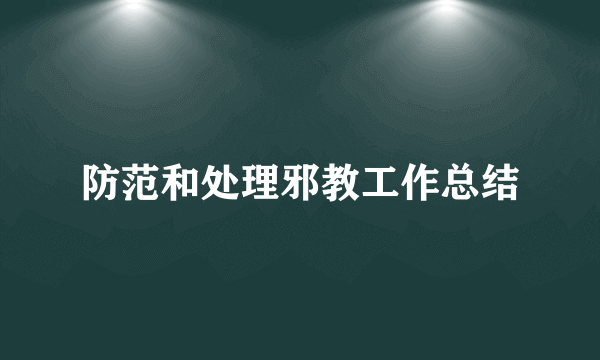 防范和处理邪教工作总结